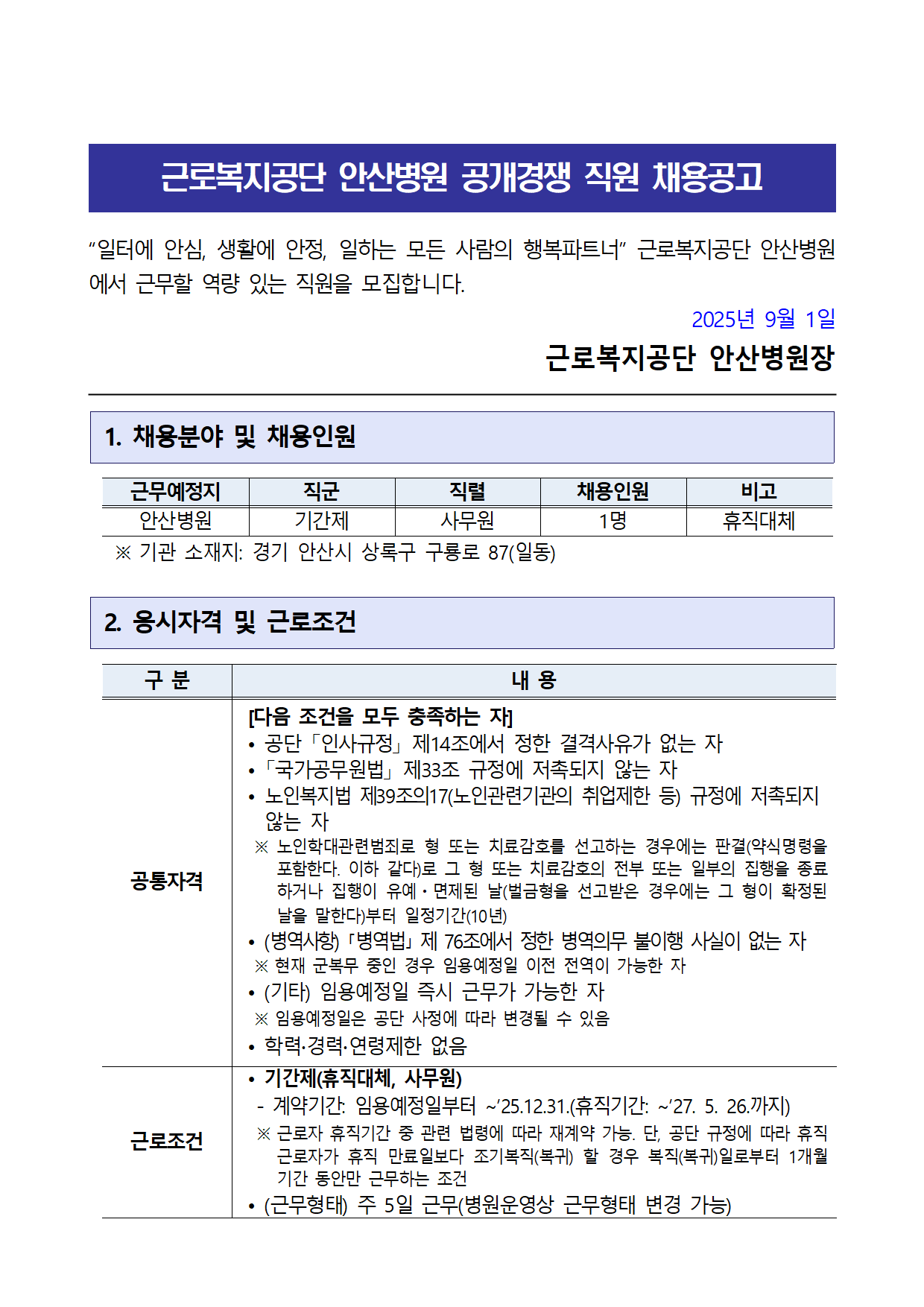 근로복지공단 안산병원 공개경쟁 직원 채용공고

“일터에 안심, 생활에 안정, 일하는 모든 사람의 행복파트너” 근로복지공단 안산병원에서 근무할 역량 있는 직원을 모집합니다.

2025년 9월 1일

근로복지공단 안산병원장

1. 채용분야 및 채용인원

| 근무예정지 | 직군 | 직렬 | 채용인원 | 비고 |
|---|---|---|---|---|
| 안산병원 | 기간제 | 사무원 | 1명 | 휴직대체 |

※ 기관 소재지: 경기 안산시 상록구 구룡로 87(일동)

2. 응시자격 및 근로조건

| 구 분 | 내 용 |
|---|---|
| 공통자격 | [다음 조건을 모두 충족하는 자] • 공단「인사규정」제14조에서 정한 결격사유가 없는 자 •「국가공무원법」제33조 규정에 저촉되지 않는 자 • 노인복지법 제39조의17(노인관련기관의 취업제한 등) 규정에 저촉되지 않는 자 ※ 노인학대관련범죄로 형 또는 치료감호를 선고하는 경우에는 판결(약식명령을 포함한다. 이하 같다)로 그 형 또는 치료감호의 전부 또는 일부의 집행을 종료하거나 집행이 유예·면제된 날(벌금형을 선고받은 경우에는 그 형이 확정된 날을 말한다)부터 일정기간(10년) • (병역사항)「병역법」제 76조에서 정한 병역의무 불이행 사실이 없는 자 ※ 현재 군복무 중인 경우 임용예정일 이전 전역이 가능한 자 • (기타) 임용예정일 즉시 근무가 가능한 자 ※ 임용예정일은 공단 사정에 따라 변경될 수 있음 • 학력·경력·연령제한 없음 |
| 근로조건 | • 기간제(휴직대체, 사무원) - 계약기간: 임용예정일부터 ~‘25.12.31.(휴직기간: ~‘27. 5. 26.까지) ※ 근로자 휴직기간 중 관련 법령에 따라 재계약 가능. 단, 공단 규정에 따라 휴직 근로자가 휴직 만료일보다 조기복직(복귀) 할 경우 복직(복귀)일로부터 1개월 기간 동안만 근무하는 조건 • (근무형태) 주 5일 근무(병원운영상 근무형태 변경 가능) |